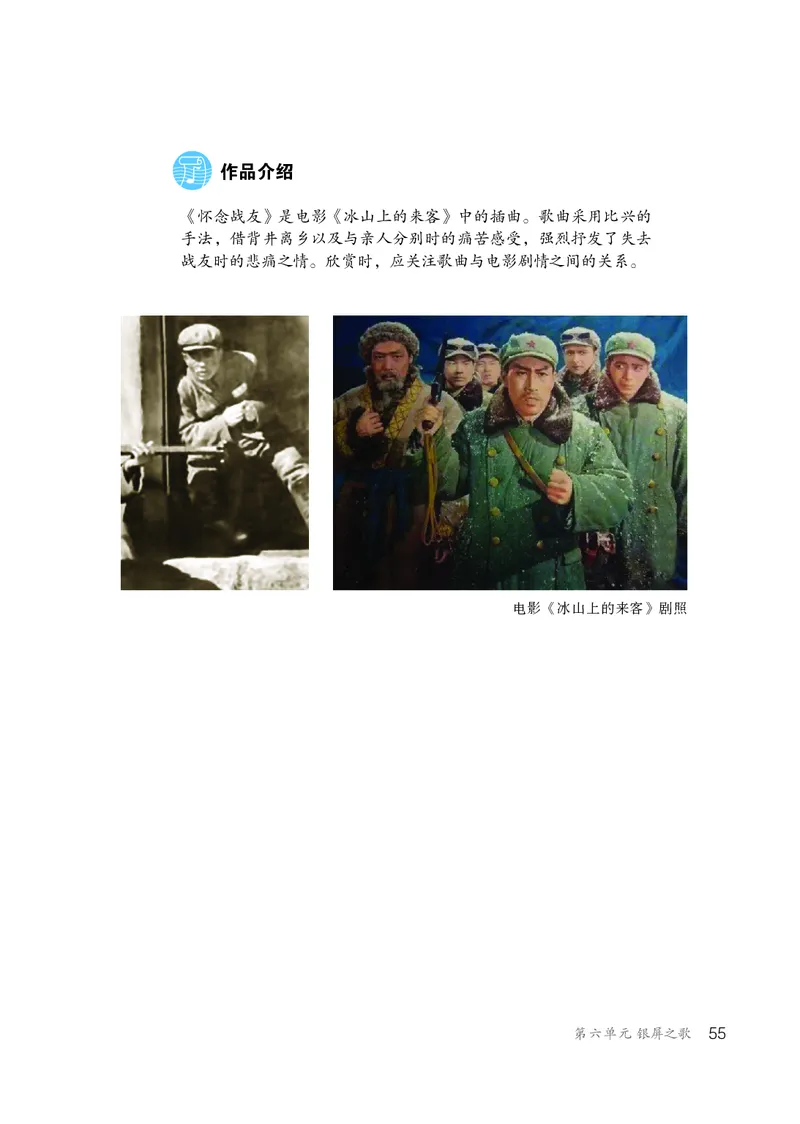 作品介绍

《怀念战友》是电影《冰山上的来客》中的插曲。歌曲采用比兴的手法，借背井离乡以及与亲人分别时的痛苦感受，强烈抒发了失去战友时的悲痛之情。欣赏时，应关注歌曲与电影剧情之间的关系。

电影《冰山上的来客》剧照

第六单元 银屏之歌 55